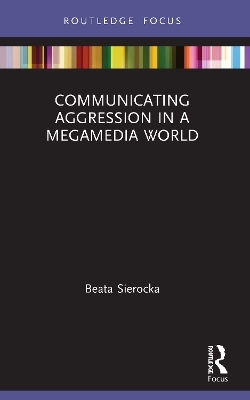 ROUTLEDGE FOCUS

COMMUNICATING AGGRESSION IN A MEGAMEDIA WORLD

Beata Sierocka

ROUTLEDGE
Focus